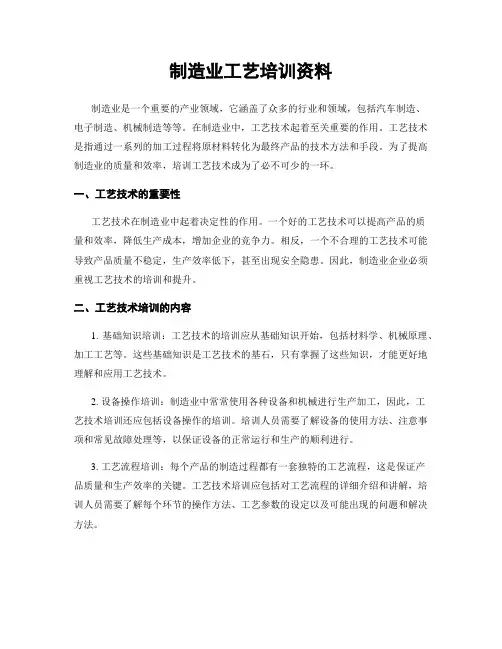 制造业工艺培训资料

制造业是一个重要的产业领域，它涵盖了众多的行业和领域，包括汽车制造、电子制造、机械制造等等。在制造业中，工艺技术起着至关重要的作用。工艺技术是指通过一系列的加工过程将原材料转化为最终产品的技术方法和手段。为了提高制造业的质量和效率，培训工艺技术成为了必不可少的一环。

一、工艺技术的重要性

工艺技术在制造业中起着决定性的作用。一个好的工艺技术可以提高产品的质量和效率，降低生产成本，增加企业的竞争力。相反，一个不合理的工艺技术可能导致产品质量不稳定，生产效率低下，甚至出现安全隐患。因此，制造业企业必须重视工艺技术的培训和提升。

二、工艺技术培训的内容

1. 基础知识培训：工艺技术的培训应从基础知识开始，包括材料学、机械原理、加工工艺等。这些基础知识是工艺技术的基石，只有掌握了这些知识，才能更好地理解和应用工艺技术。

2. 设备操作培训：制造业中常常使用各种设备和机械进行生产加工，因此，工艺技术培训还应包括设备操作的培训。培训人员需要了解设备的使用方法、注意事项和常见故障处理等，以保证设备的正常运行和生产的顺利进行。

3. 工艺流程培训：每个产品的制造过程都有一套独特的工艺流程，这是保证产品质量和生产效率的关键。工艺技术培训应包括对工艺流程的详细介绍和讲解，培训人员需要了解每个环节的操作方法、工艺参数的设定以及可能出现的问题和解决方法。